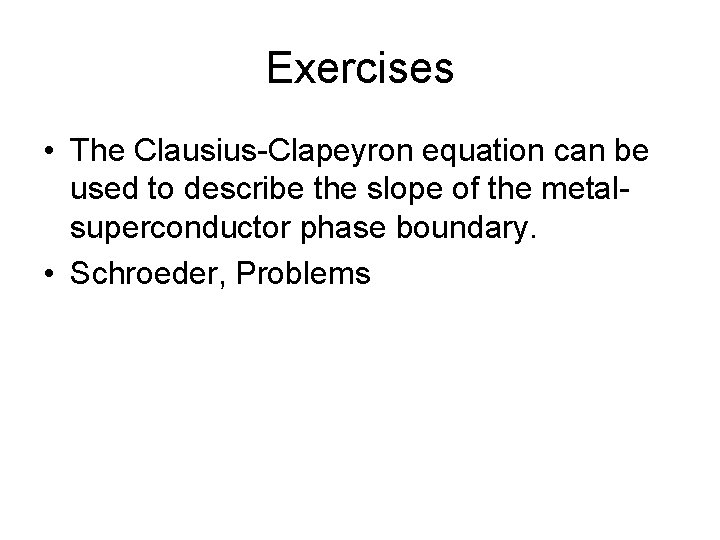 Exercises

• The Clausius-Clapeyron equation can be used to describe the slope of the metal-superconductor phase boundary.

• Schroeder, Problems